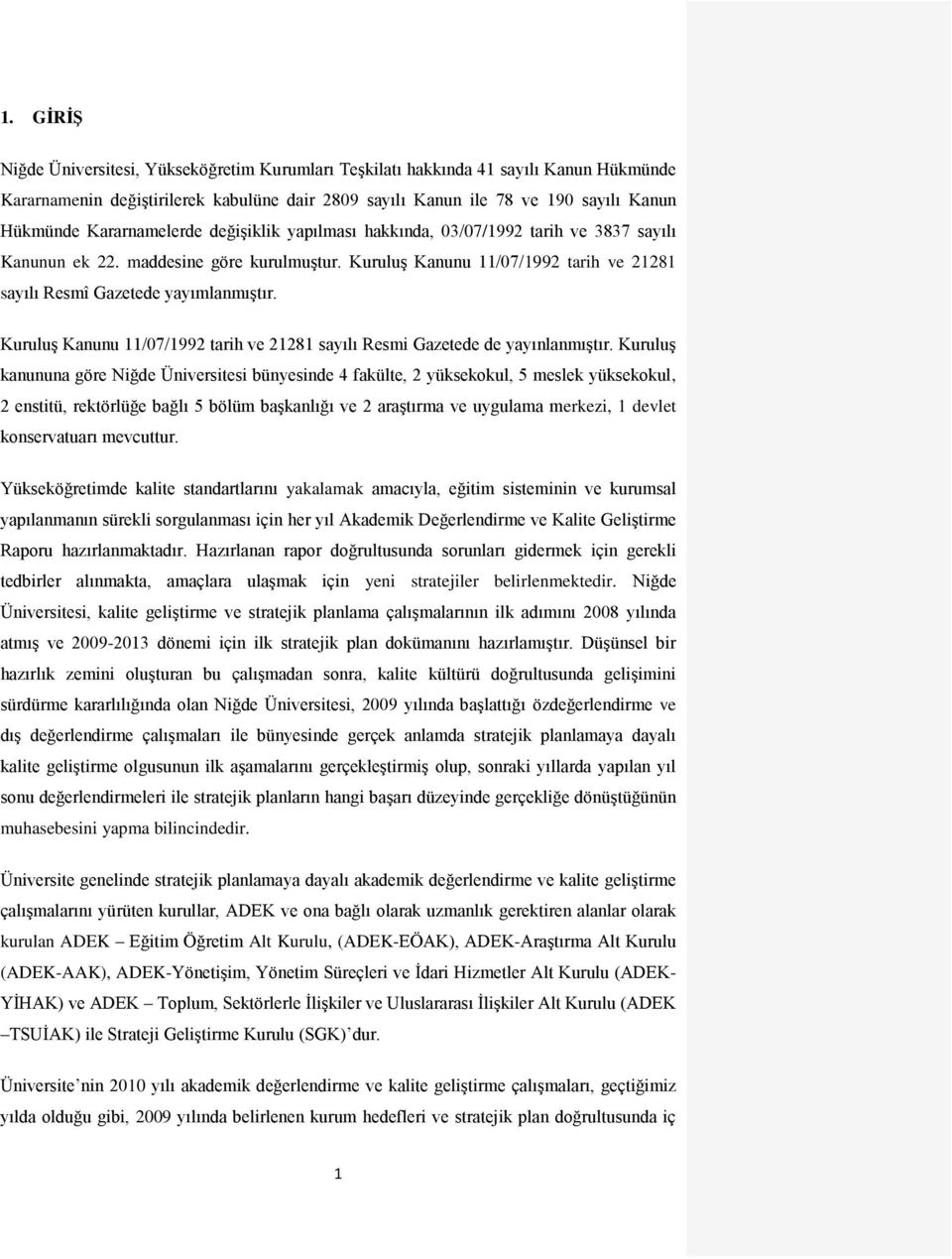 1. GİRİŞ

Niğde Üniversitesi, Yükseköğretim Kurumları Teşkilatı hakkında 41 sayılı Kanun Hükmünde Kararnamenin değiştirilerek kabulüne dair 2809 sayılı Kanun ile 78 ve 190 sayılı Kanun Hükmünde Kararnamelerde değişiklik yapılması hakkında, 03/07/1992 tarih ve 3837 sayılı Kanunun ek 22. maddesine göre kurulmuştur. Kuruluş Kanunu 11/07/1992 tarih ve 21281 sayılı Resmî Gazetede yayımlanmıştır.

Kuruluş Kanunu 11/07/1992 tarih ve 21281 sayılı Resmi Gazetede de yayınlanmıştır. Kuruluş kanununa göre Niğde Üniversitesi bünyesinde 4 fakülte, 2 yüksekokul, 5 meslek yüksekokul, 2 enstitü, rektörlüğe bağlı 5 bölüm başkanlığı ve 2 araştırma ve uygulama merkezi, 1 devlet konservatuarı mevcuttur.

Yükseköğretimde kalite standartlarını yakalamak amacıyla, eğitim sisteminin ve kurumsal yapılanmanın sürekli sorgulanması için her yıl Akademik Değerlendirme ve Kalite Geliştirme Raporu hazırlanmaktadır. Hazırlanan rapor doğrultusunda sorunları gidermek için gerekli tedbirler alınmakta, amaçlara ulaşmak için yeni stratejiler belirlenmektedir. Niğde Üniversitesi, kalite geliştirme ve stratejik planlama çalışmalarının ilk adımını 2008 yılında atmış ve 2009-2013 dönemi için ilk stratejik plan dokümanını hazırlamıştır. Düşünsel bir hazırlık zemini oluşturan bu çalışmadan sonra, kalite kültürü doğrultusunda gelişimini sürdürme kararlılığında olan Niğde Üniversitesi, 2009 yılında başlattığı özdeğerlendirme ve dış değerlendirme çalışmaları ile bünyesinde gerçek anlamda stratejik planlamaya dayalı kalite geliştirme olgusunun ilk aşamalarını gerçekleştirmiş olup, sonraki yıllarda yapılan yıl sonu değerlendirmeleri ile stratejik planların hangi başarı düzeyinde gerçekliğe dönüştüğünün muhasebesini yapma bilincindedir.

Üniversite genelinde stratejik planlamaya dayalı akademik değerlendirme ve kalite geliştirme çalışmalarını yürüten kurullar, ADEK ve ona bağlı olarak uzmanlık gerektiren alanlar olarak kurulan ADEK – Eğitim Öğretim Alt Kurulu, (ADEK-EÖAK), ADEK-Araştırma Alt Kurulu (ADEK-AAK), ADEK-Yönetişim, Yönetim Süreçleri ve İdari Hizmetler Alt Kurulu (ADEK-YİHAK) ve ADEK – Toplum, Sektörlerle İlişkiler ve Uluslararası İlişkiler Alt Kurulu (ADEK –TSUİAK) ile Strateji Geliştirme Kurulu (SGK)'dur.

Üniversite'nin 2010 yılı akademik değerlendirme ve kalite geliştirme çalışmaları, geçtiğimiz yılda olduğu gibi, 2009 yılında belirlenen kurum hedefleri ve stratejik plan doğrultusunda iç

1